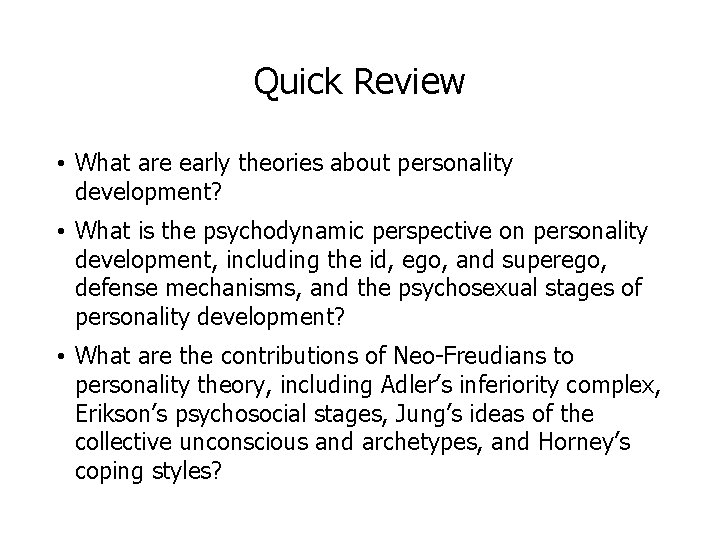 Quick Review

• What are early theories about personality development?

• What is the psychodynamic perspective on personality development, including the id, ego, and superego, defense mechanisms, and the psychosexual stages of personality development?

• What are the contributions of Neo-Freudians to personality theory, including Adler’s inferiority complex, Erikson’s psychosocial stages, Jung’s ideas of the collective unconscious and archetypes, and Horney’s coping styles?